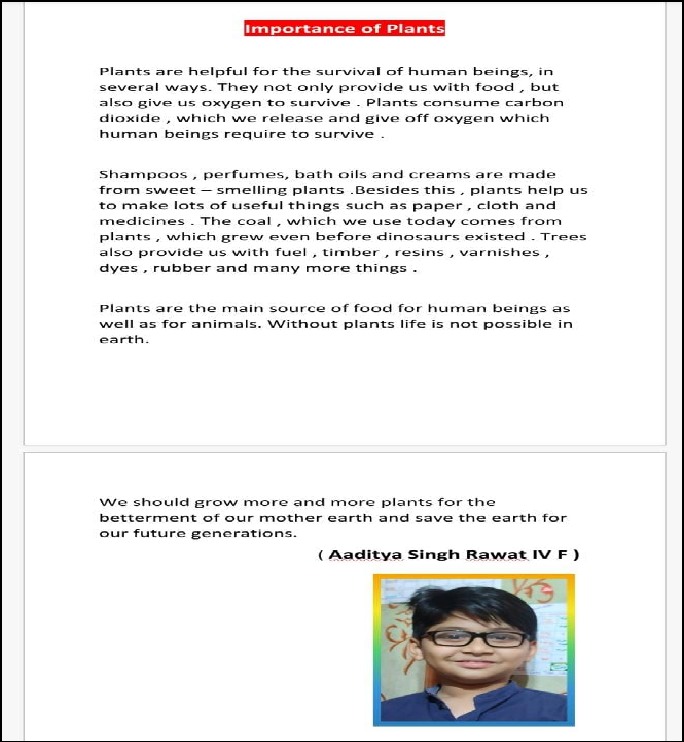 Importance of Plants

Plants are helpful for the survival of human beings, in several ways. They not only provide us with food , but also give us oxygen to survive . Plants consume carbon dioxide , which we release and give off oxygen which human beings require to survive .

Shampoos , perfumes, bath oils and creams are made from sweet – smelling plants .Besides this , plants help us to make lots of useful things such as paper , cloth and medicines . The coal , which we use today comes from plants , which grew even before dinosaurs existed . Trees also provide us with fuel , timber , resins , varnishes , dyes , rubber and many more things .

Plants are the main source of food for human beings as well as for animals. Without plants life is not possible in earth.

We should grow more and more plants for the betterment of our mother earth and save the earth for our future generations.

( Aaditya Singh Rawat IV F )